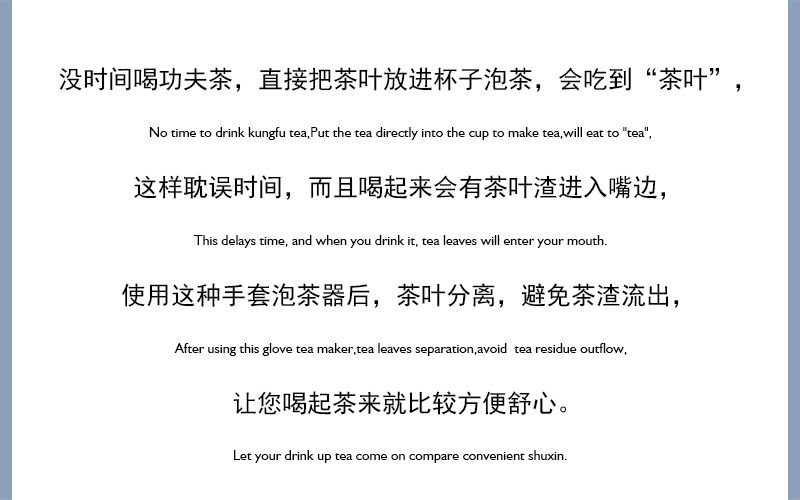 没时间喝功夫茶，直接把茶叶放进杯子泡茶，会吃到“茶叶”，

No time to drink kungfu tea,Put the tea directly into the cup to make tea,will eat to "tea",

这样耽误时间，而且喝起来会有茶叶渣进入嘴边，

This delays time, and when you drink it, tea leaves will enter your mouth.

使用这种手套泡茶器后，茶叶分离，避免茶渣流出，

After using this glove tea maker,tea leaves separation,avoid tea residue outflow,

让您喝起茶来就比较方便舒心。

Let your drink up tea come on compare convenient shuxin.